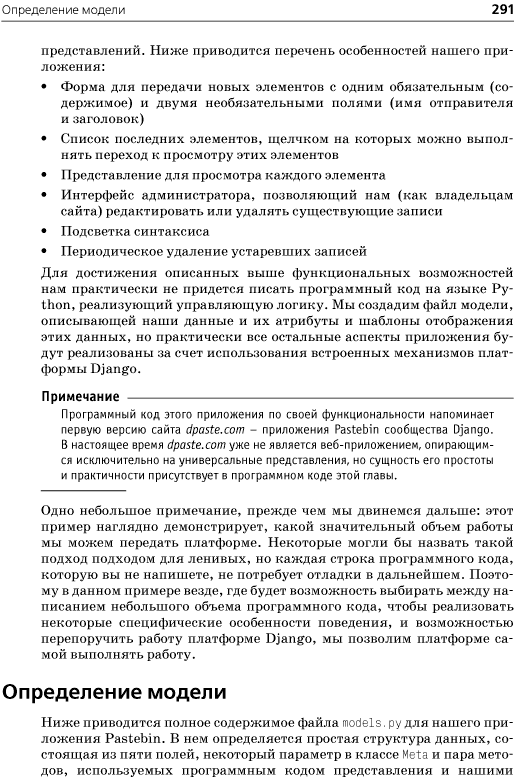 Определение модели 291

представлений. Ниже приводится перечень особенностей нашего приложения:

• Форма для передачи новых элементов с одним обязательным (содержимое) и двумя необязательными полями (имя отправителя и заголовок)
• Список последних элементов, щелчком на которых можно выполнять переход к просмотру этих элементов
• Представление для просмотра каждого элемента
• Интерфейс администратора, позволяющий нам (как владельцам сайта) редактировать или удалять существующие записи
• Подсветка синтаксиса
• Периодическое удаление устаревших записей

Для достижения описанных выше функциональных возможностей нам практически не придется писать программный код на языке Python, реализующий управляющую логику. Мы создадим файл модели, описывающей наши данные и их атрибуты и шаблоны отображения этих данных, но практически все остальные аспекты приложения будут реализованы за счет использования встроенных механизмов платформы Django.

Примечание
Программный код этого приложения по своей функциональности напоминает первую версию сайта dpaste.com – приложения Pastebin сообщества Django. В настоящее время dpaste.com уже не является веб-приложением, опирающимся исключительно на универсальные представления, но сущность его простоты и практичности присутствует в программном коде этой главы.

Одно небольшое примечание, прежде чем мы двинемся дальше: этот пример наглядно демонстрирует, какой значительный объем работы мы можем передать платформе. Некоторые могли бы назвать такой подход подходом для ленивых, но каждая строка программного кода, которую вы не напишете, не потребует отладки в дальнейшем. Поэтому в данном примере везде, где будет возможность выбирать между написанием небольшого объема программного кода, чтобы реализовать некоторые специфические особенности поведения, и возможностью перепоручить работу платформе Django, мы позволим платформе самой выполнять работу.

Определение модели

Ниже приводится полное содержимое файла models.py для нашего приложения Pastebin. В нем определяется простая структура данных, состоящая из пяти полей, некоторый параметр в классе Meta и пара методов, используемых программным кодом представления и нашими